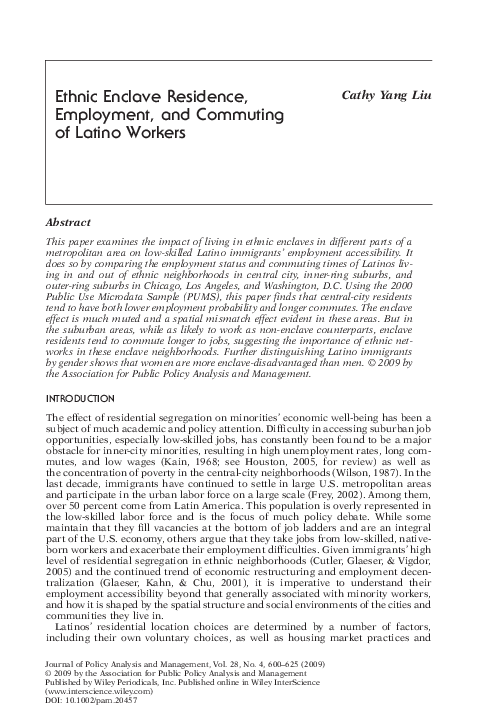 Ethnic Enclave Residence, Employment, and Commuting of Latino Workers

Cathy Yang Liu

Abstract

This paper examines the impact of living in ethnic enclaves in different parts of a metropolitan area on low-skilled Latino immigrants' employment accessibility. It does so by comparing the employment status and commuting times of Latinos living in and out of ethnic neighborhoods in central city, inner-ring suburbs, and outer-ring suburbs in Chicago, Los Angeles, and Washington, D.C. Using the 2000 Public Use Microdata Sample (PUMS), this paper finds that central-city residents tend to have both lower employment probability and longer commutes. The enclave effect is much muted and a spatial mismatch effect evident in these areas. But in the suburban areas, while as likely to work as non-enclave counterparts, enclave residents tend to commute longer to jobs, suggesting the importance of ethnic networks in these enclave neighborhoods. Further distinguishing Latino immigrants by gender shows that women are more enclave-disadvantaged than men. © 2009 by the Association for Public Policy Analysis and Management.

INTRODUCTION

The effect of residential segregation on minorities' economic well-being has been a subject of much academic and policy attention. Difficulty in accessing suburban job opportunities, especially low-skilled jobs, has constantly been found to be a major obstacle for inner-city minorities, resulting in high unemployment rates, long commutes, and low wages (Kain, 1968; see Houston, 2005, for review) as well as the concentration of poverty in the central-city neighborhoods (Wilson, 1987). In the last decade, immigrants have continued to settle in large U.S. metropolitan areas and participate in the urban labor force on a large scale (Frey, 2002). Among them, over 50 percent come from Latin America. This population is overly represented in the low-skilled labor force and is the focus of much policy debate. While some maintain that they fill vacancies at the bottom of job ladders and are an integral part of the U.S. economy, others argue that they take jobs from low-skilled, native-born workers and exacerbate their employment difficulties. Given immigrants' high level of residential segregation in ethnic neighborhoods (Cutler, Glaeser, & Vigdor, 2005) and the continued trend of economic restructuring and employment decentralization (Glaeser, Kahn, & Chu, 2001), it is imperative to understand their employment accessibility beyond that generally associated with minority workers, and how it is shaped by the spatial structure and social environments of the cities and communities they live in.

Latinos' residential location choices are determined by a number of factors, including their own voluntary choices, as well as housing market practices and

Journal of Policy Analysis and Management, Vol. 28, No. 4, 600–625 (2009)
© 2009 by the Association for Public Policy Analysis and Management
Published by Wiley Periodicals, Inc. Published online in Wiley InterScience (www.interscience.wiley.com)
DOI: 10.1002/pam.20457